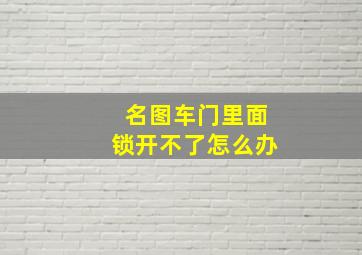 名图车门里面
锁开不了怎么办